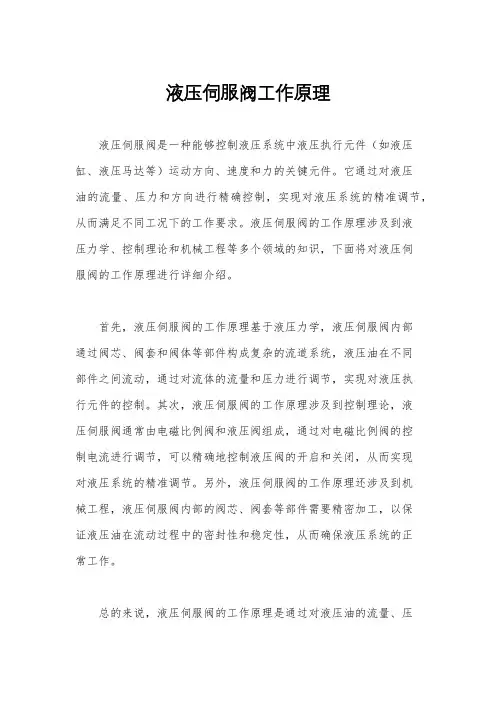 液压伺服阀工作原理

液压伺服阀是一种能够控制液压系统中液压执行元件（如液压缸、液压马达等）运动方向、速度和力的关键元件。它通过对液压油的流量、压力和方向进行精确控制，实现对液压系统的精准调节，从而满足不同工况下的工作要求。液压伺服阀的工作原理涉及到液压力学、控制理论和机械工程等多个领域的知识，下面将对液压伺服阀的工作原理进行详细介绍。

首先，液压伺服阀的工作原理基于液压力学，液压伺服阀内部通过阀芯、阀套和阀体等部件构成复杂的流道系统，液压油在不同部件之间流动，通过对流体的流量和压力进行调节，实现对液压执行元件的控制。其次，液压伺服阀的工作原理涉及到控制理论，液压伺服阀通常由电磁比例阀和液压阀组成，通过对电磁比例阀的控制电流进行调节，可以精确地控制液压阀的开启和关闭，从而实现对液压系统的精准调节。另外，液压伺服阀的工作原理还涉及到机械工程，液压伺服阀内部的阀芯、阀套等部件需要精密加工，以保证液压油在流动过程中的密封性和稳定性，从而确保液压系统的正常工作。

总的来说，液压伺服阀的工作原理是通过对液压油的流量、压